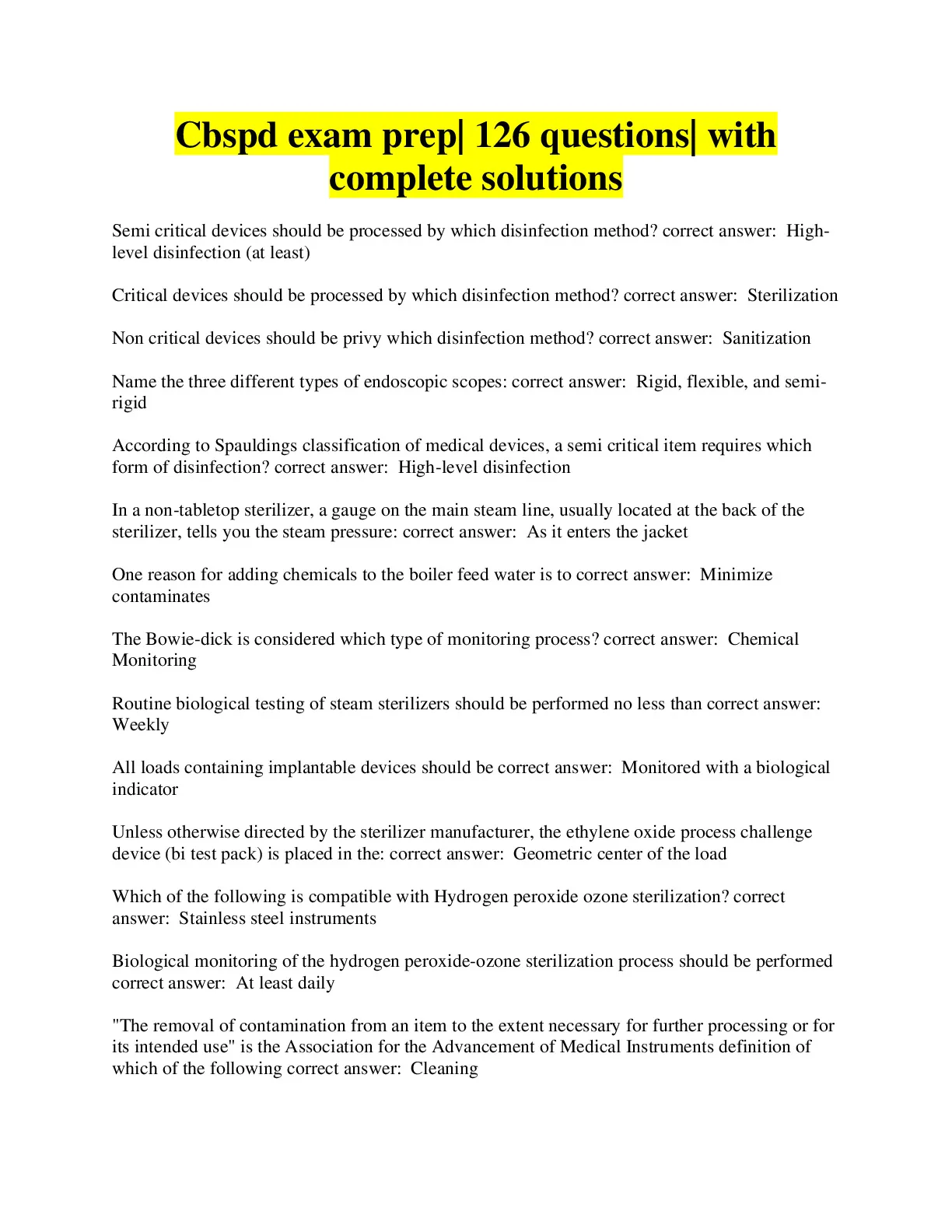 Cbspd exam prep| 126 questions| with complete solutions

Semi critical devices should be processed by which disinfection method? correct answer:  High-level disinfection (at least)

Critical devices should be processed by which disinfection method? correct answer:  Sterilization

Non critical devices should be privy which disinfection method? correct answer:  Sanitization

Name the three different types of endoscopic scopes: correct answer:  Rigid, flexible, and semi-rigid

According to Spauldings classification of medical devices, a semi critical item requires which form of disinfection? correct answer:  High-level disinfection

In a non-tabletop sterilizer, a gauge on the main steam line, usually located at the back of the sterilizer, tells you the steam pressure: correct answer:  As it enters the jacket

One reason for adding chemicals to the boiler feed water is to correct answer:  Minimize contaminates

The Bowie-dick is considered which type of monitoring process? correct answer:  Chemical Monitoring

Routine biological testing of steam sterilizers should be performed no less than correct answer: Weekly

All loads containing implantable devices should be correct answer:  Monitored with a biological indicator

Unless otherwise directed by the sterilizer manufacturer, the ethylene oxide process challenge device (bi test pack) is placed in the: correct answer:  Geometric center of the load

Which of the following is compatible with Hydrogen peroxide ozone sterilization? correct answer:  Stainless steel instruments

Biological monitoring of the hydrogen peroxide-ozone sterilization process should be performed correct answer:  At least daily

"The removal of contamination from an item to the extent necessary for further processing or for its intended use" is the Association for the Advancement of Medical Instruments definition of which of the following correct answer:  Cleaning